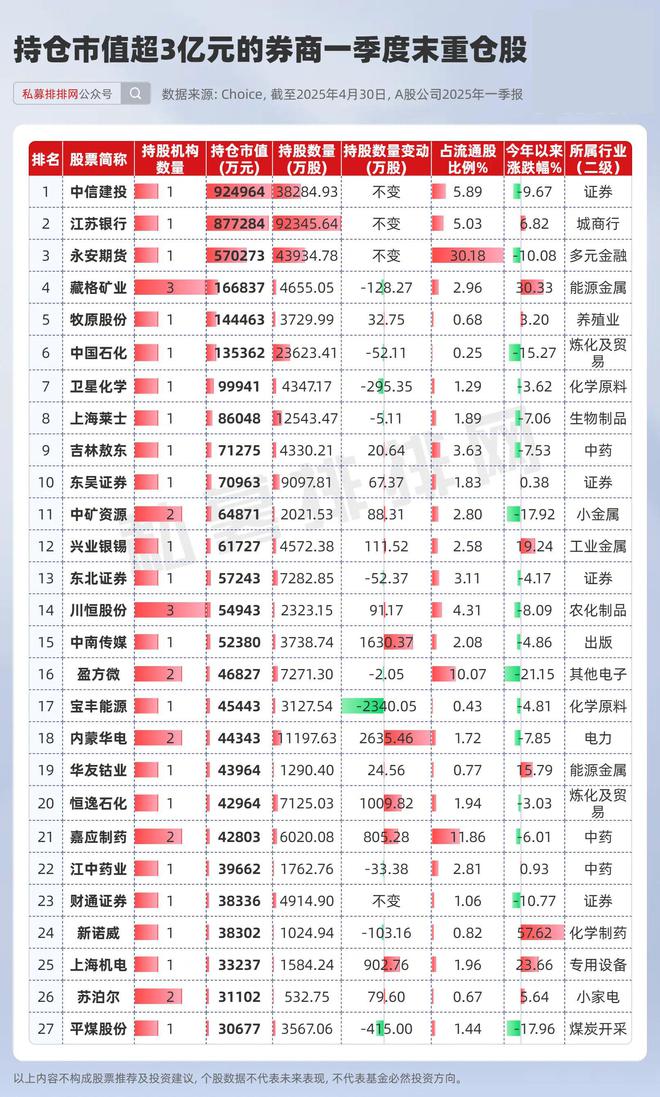 持仓市值超3亿元的券商一季度末重仓股

私募排排网公众号

数据来源: Choice, 截至2025年4月30日, A股公司2025年一季报

| 排名 | 股票简称 | 持股机构数量 | 持仓市值(万元) | 持股数量(万股) | 持股数量变动(万股) | 占流通股比例% | 今年以来涨跌幅% | 所属行业(二级) |
|---|---|---|---|---|---|---|---|---|
| 1 | 中信建投 | 1 | 924964 | 38284.93 | 不变 | 5.89 | -9.67 | 证券 |
| 2 | 江苏银行 | 1 | 877284 | 92345.64 | 不变 | 5.03 | 6.82 | 城商行 |
| 3 | 永安期货 | 1 | 570273 | 43934.78 | 不变 | 30.18 | -10.08 | 多元金融 |
| 4 | 藏格矿业 | 3 | 166837 | 4655.05 | -128.27 | 2.96 | 30.33 | 能源金属 |
| 5 | 牧原股份 | 1 | 144463 | 3729.99 | 32.75 | 0.68 | 3.20 | 养殖业 |
| 6 | 中国石化 | 1 | 135362 | 23623.41 | -52.11 | 0.25 | -15.27 | 炼化及贸易 |
| 7 | 卫星化学 | 1 | 99941 | 4347.17 | -295.35 | 1.29 | -3.62 | 化学原料 |
| 8 | 上海莱士 | 1 | 86048 | 12543.47 | -5.11 | 1.89 | -7.06 | 生物制品 |
| 9 | 吉林敖东 | 1 | 71275 | 4330.21 | 20.64 | 3.63 | -7.53 | 中药 |
| 10 | 东吴证券 | 1 | 70963 | 9097.81 | 67.37 | 1.83 | 0.38 | 证券 |
| 11 | 中矿资源 | 2 | 64871 | 2021.53 | 88.31 | 2.80 | -17.92 | 小金属 |
| 12 | 兴业银锡 | 1 | 61727 | 4572.38 | 111.52 | 2.58 | 19.24 | 工业金属 |
| 13 | 东北证券 | 1 | 57243 | 7282.85 | -52.37 | 3.11 | -4.17 | 证券 |
| 14 | 川恒股份 | 3 | 54943 | 2323.15 | 91.17 | 4.31 | -8.09 | 农化制品 |
| 15 | 中南传媒 | 1 | 52380 | 3738.74 | 1630.37 | 2.08 | -4.86 | 出版 |
| 16 | 盈方微 | 2 | 46827 | 7271.30 | -2.05 | 10.07 | -21.15 | 其他电子 |
| 17 | 宝丰能源 | 1 | 45443 | 3127.54 | -2340.05 | 0.43 | -4.81 | 化学原料 |
| 18 | 内蒙华电 | 2 | 44343 | 11197.63 | 2635.46 | 1.72 | -7.85 | 电力 |
| 19 | 华友钴业 | 1 | 43964 | 1290.40 | 24.56 | 0.77 | 15.79 | 能源金属 |
| 20 | 恒逸石化 | 1 | 42964 | 7125.03 | 1009.82 | 1.94 | -3.03 | 炼化及贸易 |
| 21 | 嘉应制药 | 2 | 42803 | 6020.08 | 805.28 | 11.86 | -6.01 | 中药 |
| 22 | 江中药业 | 1 | 39662 | 1762.76 | -33.38 | 2.81 | 0.93 | 中药 |
| 23 | 财通证券 | 1 | 38336 | 4914.90 | 不变 | 1.06 | -10.77 | 证券 |
| 24 | 新诺威 | 1 | 38302 | 1024.94 | -103.16 | 0.82 | 57.62 | 化学制药 |
| 25 | 上海机电 | 1 | 33237 | 1584.24 | 902.76 | 1.96 | 23.66 | 专用设备 |
| 26 | 苏泊尔 | 2 | 31102 | 532.75 | 79.60 | 0.67 | 5.64 | 小家电 |
| 27 | 平煤股份 | 1 | 30677 | 3567.06 | -415.00 | 1.44 | -17.96 | 煤炭开采 |

以上内容不构成股票推荐及投资建议, 个股数据不代表未来表现, 不代表基金必然投资方向。